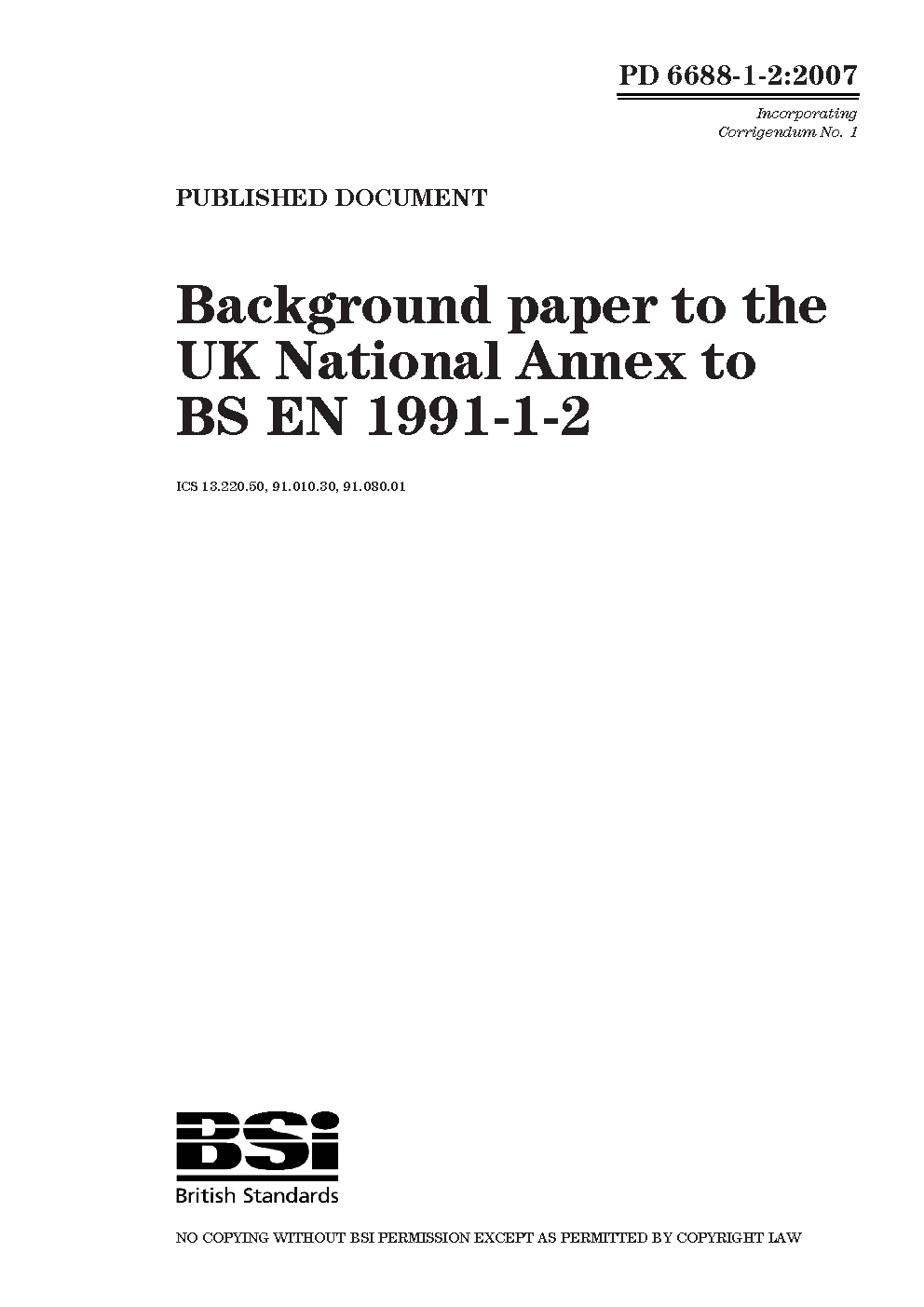 PD 6688-1-2:2007

Incorporating Corrigendum No. 1

PUBLISHED DOCUMENT

Background paper to the UK National Annex to BS EN 1991-1-2

ICS 13.220.50, 91.010.30, 91.080.01

BSi

British Standards

NO COPYING WITHOUT BSI PERMISSION EXCEPT AS PERMITTED BY COPYRIGHT LAW